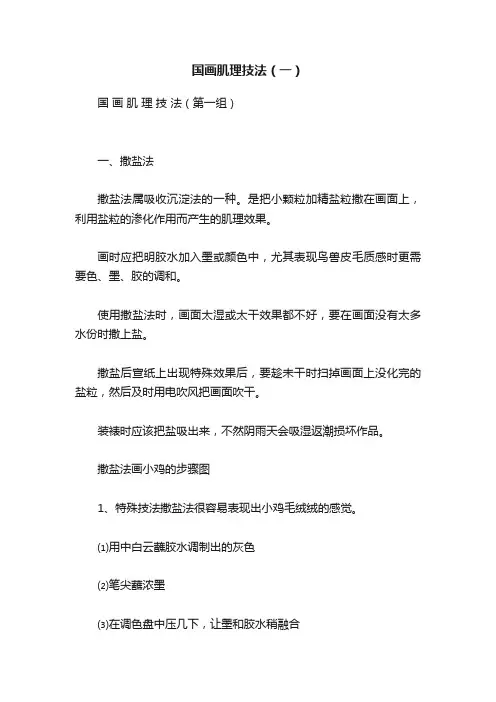 国画肌理技法（一）

国 画 肌 理 技 法（第一组）

一、撒盐法

撒盐法属吸收沉淀法的一种。是把小颗粒加精盐粒撒在画面上，利用盐粒的渗化作用而产生的肌理效果。

画时应把明胶水加入墨或颜色中，尤其表现鸟兽皮毛质感时更需要色、墨、胶的调和。

使用撒盐法时，画面太湿或太干效果都不好，要在画面没有太多水份时撒上盐。

撒盐后宣纸上出现特殊效果后，要趁未干时扫掉画面上没化完的盐粒，然后及时用电吹风把画面吹干。

装裱时应该把盐吸出来，不然阴雨天会吸湿返潮损坏作品。

撒盐法画小鸡的步骤图

1、特殊技法撒盐法很容易表现出小鸡毛绒绒的感觉。

⑴用中白云蘸胶水调制出的灰色

⑵笔尖蘸浓墨

⑶在调色盘中压几下，让墨和胶水稍融合